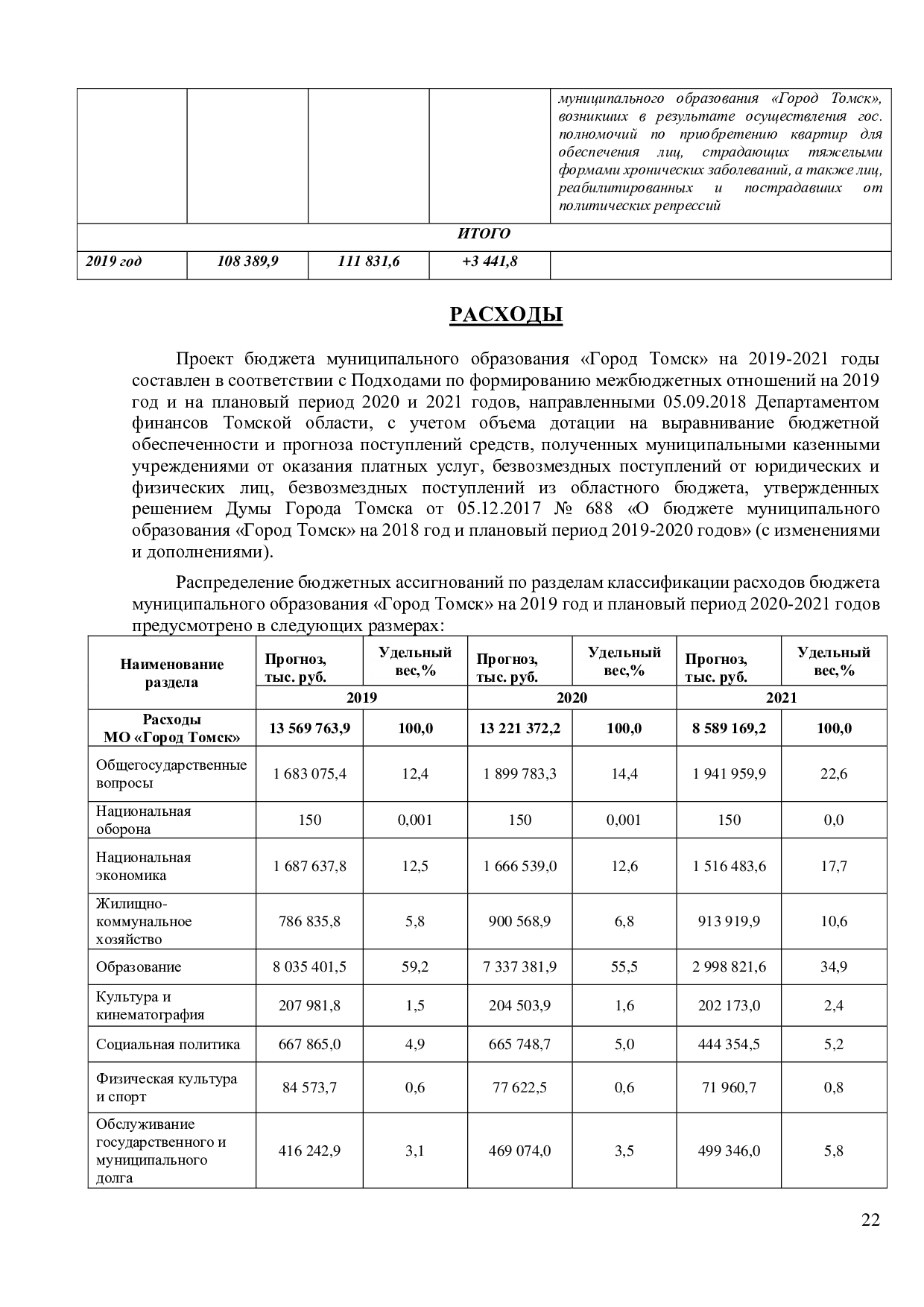 |  |  |  |  | муниципального образования «Город Томск», возникших в результате осуществления гос. полномочий по приобретению квартир для обеспечения лиц, страдающих тяжелыми формами хронических заболеваний, а также лиц, реабилитированных и пострадавших от политических репрессий |
|---|---|---|---|---|
| ИТОГО |  |  |  |  |
| 2019 год | 108 389,9 | 111 831,6 | +3 441,8 |  |

РАСХОДЫ

Проект бюджета муниципального образования «Город Томск» на 2019-2021 годы составлен в соответствии с Подходами по формированию межбюджетных отношений на 2019 год и на плановый период 2020 и 2021 годов, направленными 05.09.2018 Департаментом финансов Томской области, с учетом объема дотации на выравнивание бюджетной обеспеченности и прогноза поступлений средств, полученных муниципальными казенными учреждениями от оказания платных услуг, безвозмездных поступлений от юридических и физических лиц, безвозмездных поступлений из областного бюджета, утвержденных решением Думы Города Томска от 05.12.2017 № 688 «О бюджете муниципального образования «Город Томск» на 2018 год и плановый период 2019-2020 годов» (с изменениями и дополнениями).

Распределение бюджетных ассигнований по разделам классификации расходов бюджета муниципального образования «Город Томск» на 2019 год и плановый период 2020-2021 годов предусмотрено в следующих размерах:

| Наименование раздела | Прогноз, тыс. руб. | Удельный вес,% | Прогноз, тыс. руб. | Удельный вес,% | Прогноз, тыс. руб. | Удельный вес,% |
|---|---|---|---|---|---|---|
|  | 2019 |  | 2020 |  | 2021 |  |
| Расходы МО «Город Томск» | 13 569 763,9 | 100,0 | 13 221 372,2 | 100,0 | 8 589 169,2 | 100,0 |
| Общегосударственные вопросы | 1 683 075,4 | 12,4 | 1 899 783,3 | 14,4 | 1 941 959,9 | 22,6 |
| Национальная оборона | 150 | 0,001 | 150 | 0,001 | 150 | 0,0 |
| Национальная экономика | 1 687 637,8 | 12,5 | 1 666 539,0 | 12,6 | 1 516 483,6 | 17,7 |
| Жилищно-коммунальное хозяйство | 786 835,8 | 5,8 | 900 568,9 | 6,8 | 913 919,9 | 10,6 |
| Образование | 8 035 401,5 | 59,2 | 7 337 381,9 | 55,5 | 2 998 821,6 | 34,9 |
| Культура и кинематография | 207 981,8 | 1,5 | 204 503,9 | 1,6 | 202 173,0 | 2,4 |
| Социальная политика | 667 865,0 | 4,9 | 665 748,7 | 5,0 | 444 354,5 | 5,2 |
| Физическая культура и спорт | 84 573,7 | 0,6 | 77 622,5 | 0,6 | 71 960,7 | 0,8 |
| Обслуживание государственного и муниципального долга | 416 242,9 | 3,1 | 469 074,0 | 3,5 | 499 346,0 | 5,8 |

22